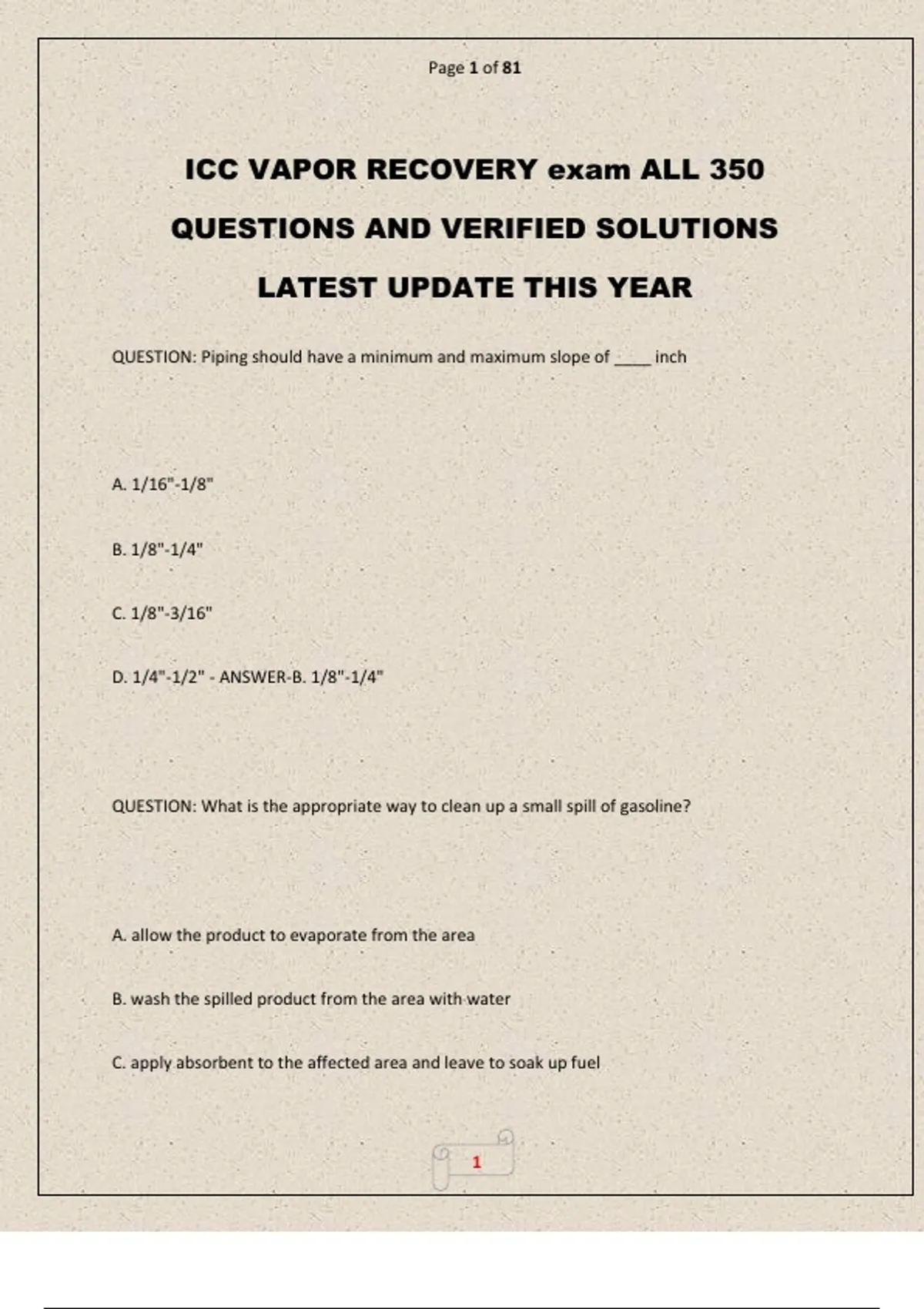 Page 1 of 81

ICC VAPOR RECOVERY exam ALL 350 QUESTIONS AND VERIFIED SOLUTIONS LATEST UPDATE THIS YEAR

QUESTION: Piping should have a minimum and maximum slope of ____ inch

A. 1/16"-1/8"

B. 1/8"-1/4"

C. 1/8"-3/16"

D. 1/4"-1/2" - ANSWER-B. 1/8"-1/4"

QUESTION: What is the appropriate way to clean up a small spill of gasoline?

A. allow the product to evaporate from the area

B. wash the spilled product from the area with water

C. apply absorbent to the affected area and leave to soak up fuel

1